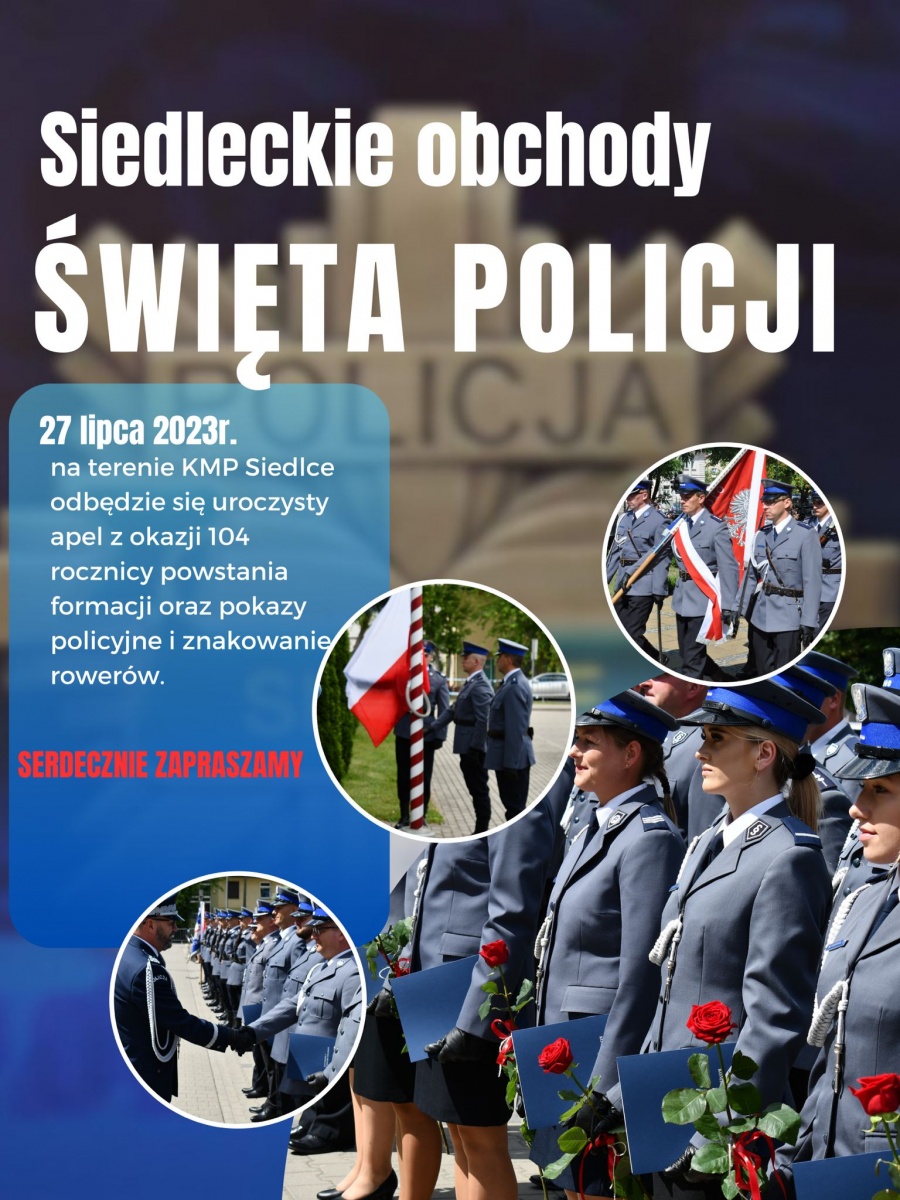 Siedleckie obchody
ŚWIĘTA POLICJI

POLICJA

27 lipca 2023r.
na terenie KMP Siedlce odbędzie się uroczysty apel z okazji 104 rocznicy powstania formacji oraz pokazy policyjne i znakowanie rowerów.

SERDECZNIE ZAPRASZAMY